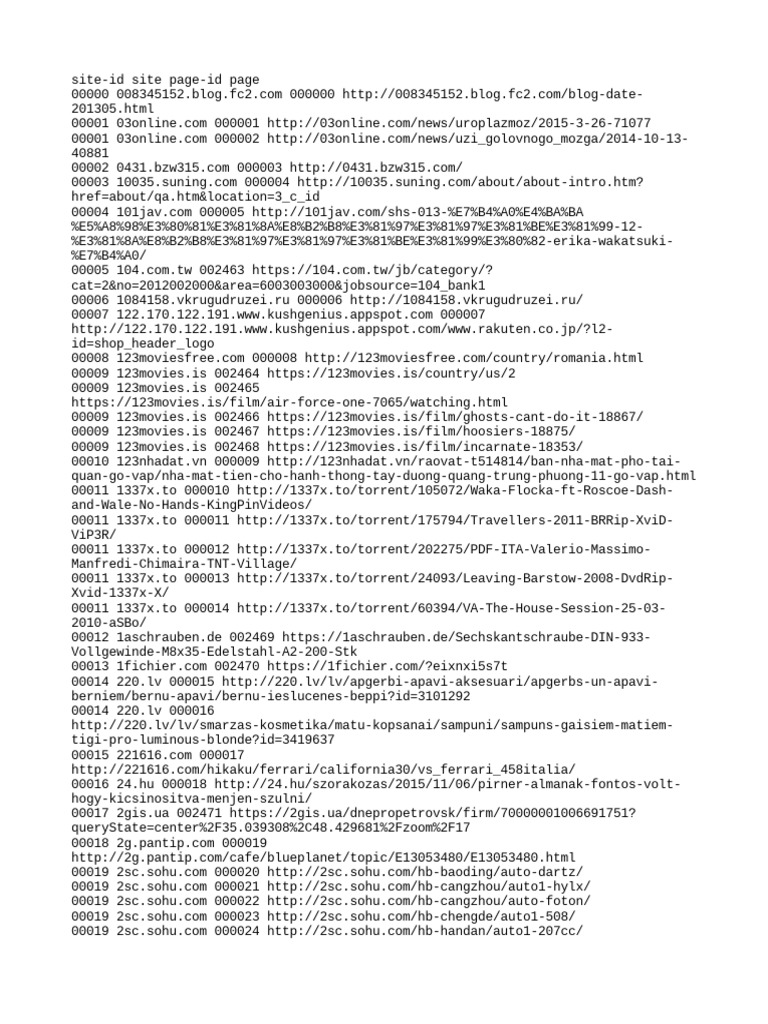 site-id site page-id page
00000 008345152.blog.fc2.com 000000 http://008345152.blog.fc2.com/blog-date-201305.html
00001 03online.com 000001 http://03online.com/news/uroplazmoz/2015-3-26-71077
00001 03online.com 000002 http://03online.com/news/uzi_golovnogo_mozga/2014-10-13-40881
00002 0431.bzw315.com 000003 http://0431.bzw315.com/
00003 10035.suning.com 000004 http://10035.suning.com/about/about-intro.htm?href=about/qa.htm&location=3_c_id
00004 101jav.com 000005 http://101jav.com/shs-013-%E7%B4%A0%E4%BA%BA%E5%A8%98%E3%80%81%E3%81%8A%E8%B2%B8%E3%81%97%E3%81%97%E3%81%BE%E3%81%99-12-%E3%81%8A%E8%B2%B8%E3%81%97%E3%81%97%E3%81%BE%E3%81%99%E3%80%82-erika-wakatsuki-%E7%B4%A0/
00005 104.com.tw 002463 https://104.com.tw/jb/category/?cat=2&no=2012002000&area=6003003000&jobsource=104_bank1
00006 1084158.vkrugudruzei.ru 000006 http://1084158.vkrugudruzei.ru/
00007 122.170.122.191.www.kushgenius.appspot.com 000007 http://122.170.122.191.www.kushgenius.appspot.com/www.rakuten.co.jp/?l2-id=shop_header_logo
00008 123moviesfree.com 000008 http://123moviesfree.com/country/romania.html
00009 123movies.is 002464 https://123movies.is/country/us/2
00009 123movies.is 002465 https://123movies.is/film/air-force-one-7065/watching.html
00009 123movies.is 002466 https://123movies.is/film/ghosts-cant-do-it-18867/
00009 123movies.is 002467 https://123movies.is/film/hoosiers-18875/
00009 123movies.is 002468 https://123movies.is/film/incarnate-18353/
00010 123nhadat.vn 000009 http://123nhadat.vn/raovat-t514814/ban-nha-mat-pho-tai-quan-go-vap/nha-mat-tien-cho-hanh-thong-tay-duong-quang-trung-phuong-11-go-vap.html
00011 1337x.to 000010 http://1337x.to/torrent/105072/Waka-Flocka-ft-Roscoe-Dash-and-Wale-No-Hands-KingPinVideos/
00011 1337x.to 000011 http://1337x.to/torrent/175794/Travellers-2011-BRRip-XviD-ViP3R/
00011 1337x.to 000012 http://1337x.to/torrent/202275/PDF-ITA-Valerio-Massimo-Manfredi-Chimaira-TNT-Village/
00011 1337x.to 000013 http://1337x.to/torrent/24093/Leaving-Barstow-2008-DvdRip-Xvid-1337x-X/
00011 1337x.to 000014 http://1337x.to/torrent/60394/VA-The-House-Session-25-03-2010-aSBo/
00012 1aschrauben.de 002469 https://1aschrauben.de/Sechskantschraube-DIN-933-Vollgewinde-M8x35-Edelstahl-A2-200-Stk
00013 1fichier.com 002470 https://1fichier.com/?eixnxi5s7t
00014 220.lv 000015 http://220.lv/lv/apgerbi-apavi-aksesuari/apgerbs-un-apavi-berniem/bernu-apavi/bernu-ieslucenes-beppi?id=3101292
00014 220.lv 000016 http://220.lv/lv/smarzas-kosmetika/matu-kopsanai/sampuni/sampuns-gaisiem-matiem-tigi-pro-luminous-blonde?id=3419637
00015 221616.com 000017 http://221616.com/hikaku/ferrari/california30/vs_ferrari_458italia/
00016 24.hu 000018 http://24.hu/szorakozas/2015/11/06/pirner-almanak-fontos-volt-hogy-kicsinositva-menjen-szulni/
00017 2gis.ua 002471 https://2gis.ua/dnepropetrovsk/firm/70000001006691751?queryState=center%2F35.039308%2C48.429681%2Fzoom%2F17
00018 2g.pantip.com 000019 http://2g.pantip.com/cafe/blueplanet/topic/E13053480/E13053480.html
00019 2sc.sohu.com 000020 http://2sc.sohu.com/hb-baoding/auto-dartz/
00019 2sc.sohu.com 000021 http://2sc.sohu.com/hb-cangzhou/auto1-hylx/
00019 2sc.sohu.com 000022 http://2sc.sohu.com/hb-cangzhou/auto-foton/
00019 2sc.sohu.com 000023 http://2sc.sohu.com/hb-chengde/auto1-508/
00019 2sc.sohu.com 000024 http://2sc.sohu.com/hb-handan/auto1-207cc/